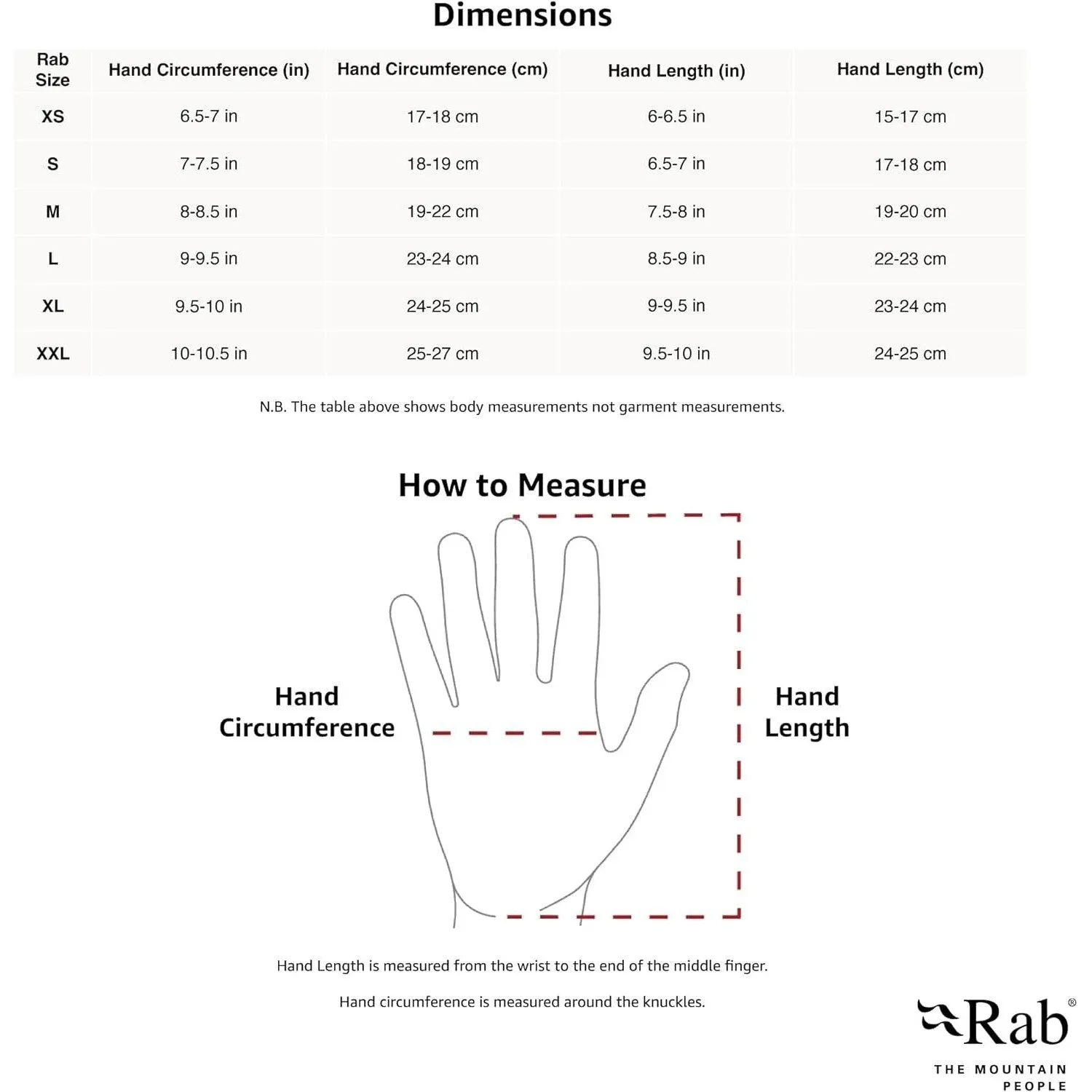 Dimensions

| Rab Size | Hand Circumference (in) | Hand Circumference (cm) | Hand Length (in) | Hand Length (cm) |
|---|---|---|---|---|
| XS | 6.5-7 in | 17-18 cm | 6-6.5 in | 15-17 cm |
| S | 7-7.5 in | 18-19 cm | 6.5-7 in | 17-18 cm |
| M | 8-8.5 in | 19-22 cm | 7.5-8 in | 19-20 cm |
| L | 9-9.5 in | 23-24 cm | 8.5-9 in | 22-23 cm |
| XL | 9.5-10 in | 24-25 cm | 9-9.5 in | 23-24 cm |
| XXL | 10-10.5 in | 25-27 cm | 9.5-10 in | 24-25 cm |

N.B. The table above shows body measurements not garment measurements.

How to Measure

Hand Circumference

Hand Length

Hand Length is measured from the wrist to the end of the middle finger.

Hand circumference is measured around the knuckles.

Rab®
THE MOUNTAIN PEOPLE